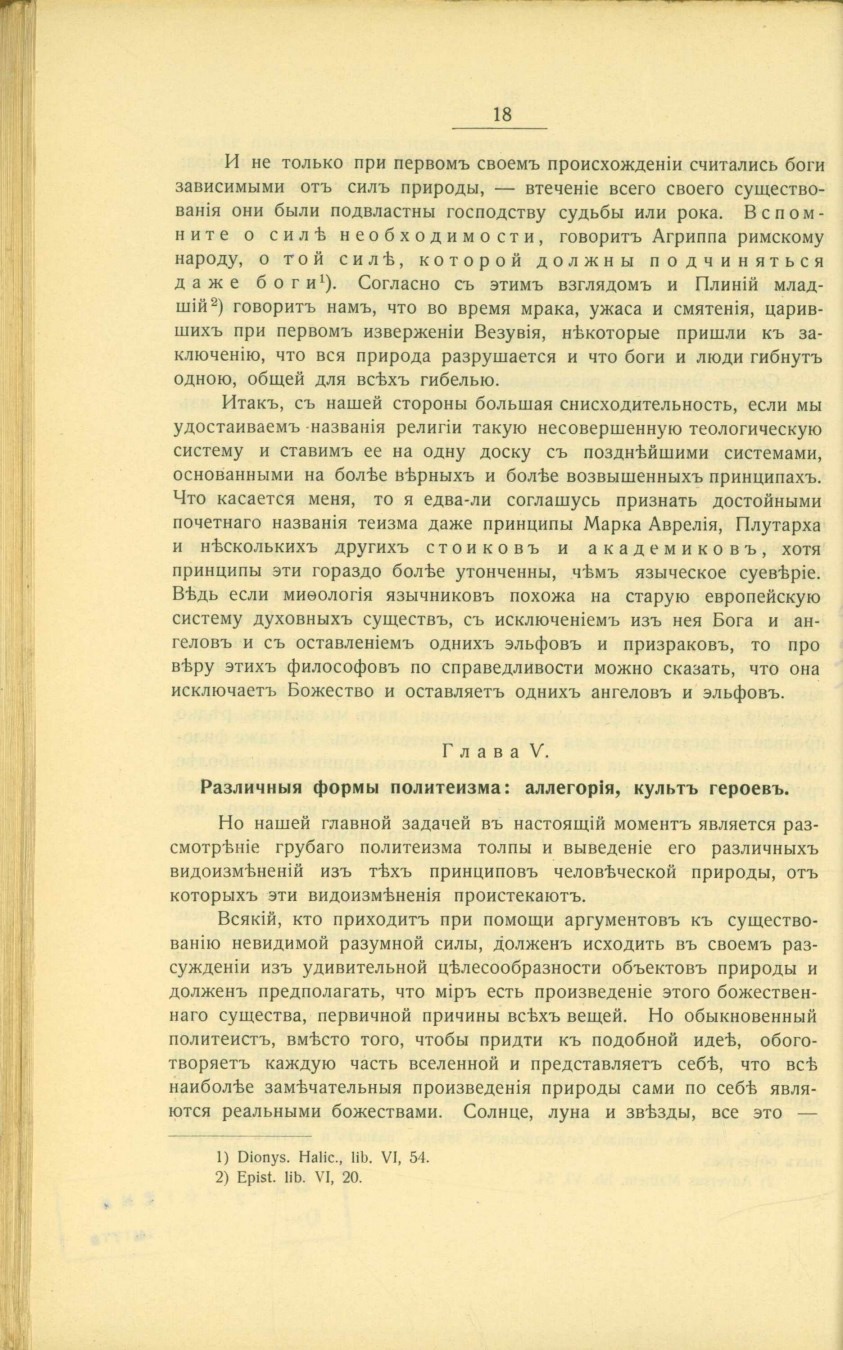 18

И не только при первомъ своемъ происхожденіи считались боги зависимыми отъ силъ природы, — втеченіе всего своего существованія они были подвластны господству судьбы или рока. Вспомните о силѣ необходимости, говоритъ Агриппа римскому народу, о той силѣ, которой должны подчиняться даже боги$^{1}$). Согласно съ этимъ взглядомъ и Плиній младшій$^{2}$) говоритъ намъ, что во время мрака, ужаса и смятенія, царившихъ при первомъ изверженіи Везувія, нѣкоторые пришли къ заключенію, что вся природа разрушается и что боги и люди гибнутъ одною, общей для всѣхъ гибелью.

Итакъ, съ нашей стороны большая снисходительность, если мы удостаиваемъ названія религіи такую несовершенную теологическую систему и ставимъ ее на одну доску съ позднѣйшими системами, основанными на болѣе вѣрныхъ и болѣе возвышенныхъ принципахъ. Что касается меня, то я едва-ли соглашусь признать достойными почетнаго названія теизма даже принципы Марка Аврелія, Плутарха и нѣсколькихъ другихъ стоиковъ и академиковъ, хотя принципы эти гораздо болѣе утонченны, чѣмъ языческое суевѣріе. Вѣдь если миѳологія язычниковъ похожа на старую европейскую систему духовныхъ существъ, съ исключеніемъ изъ нея Бога и ангеловъ и съ оставленіемъ однихъ эльфовъ и призраковъ, то про вѣру этихъ философовъ по справедливости можно сказать, что она исключаетъ Божество и оставляетъ однихъ ангеловъ и эльфовъ.

Глава V.

Различныя формы политеизма: аллегорія, культъ героевъ.

Но нашей главной задачей въ настоящій моментъ является разсмотрѣніе грубаго политеизма толпы и выведеніе его различныхъ видоизмѣненій изъ тѣхъ принциповъ человѣческой природы, отъ которыхъ эти видоизмѣненія проистекаютъ.

Всякій, кто приходитъ при помощи аргументовъ къ существованію невидимой разумной силы, долженъ исходить въ своемъ разсужденіи изъ удивительной цѣлесообразности объектовъ природы и долженъ предполагать, что міръ есть произведеніе этого божественнаго существа, первичной причины всѣхъ вещей. Но обыкновенный политеистъ, вмѣсто того, чтобы придти къ подобной идеѣ, обоготворяетъ каждую часть вселенной и представляетъ себѣ, что всѣ наиболѣе замѣчательныя произведенія природы сами по себѣ являются реальными божествами. Солнце, луна и звѣзды, все это —

1) Dionys. Halic., lib. VI, 54.
2) Epist. lib. VI, 20.